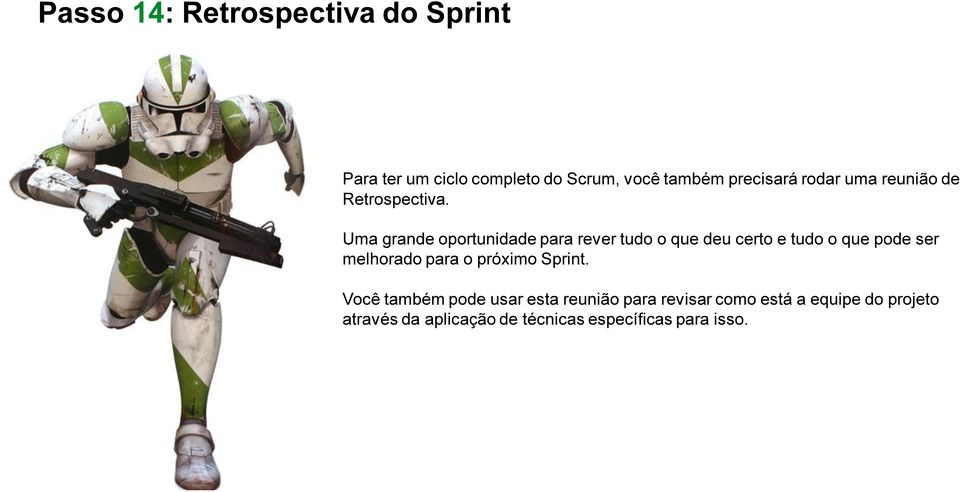 Passo 14: Retrospectiva do Sprint

Para ter um ciclo completo do Scrum, você também precisará rodar uma reunião de Retrospectiva.

Uma grande oportunidade para rever tudo o que deu certo e tudo o que pode ser melhorado para o próximo Sprint.

Você também pode usar esta reunião para revisar como está a equipe do projeto através da aplicação de técnicas específicas para isso.